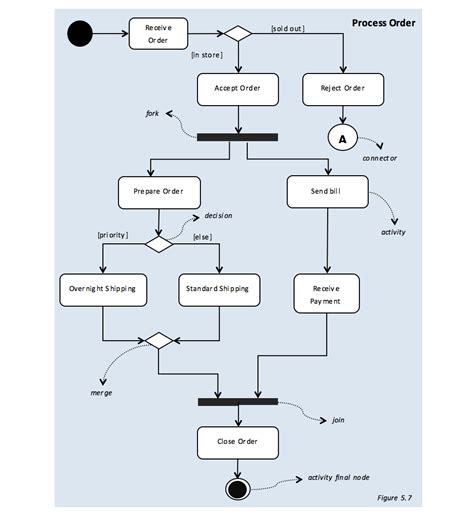 Process Order

Receive Order

[sold out]

[in store]

Accept Order

Reject Order

fork

A

connector

Prepare Order

Send bill

decision

activity

[priority]

[else]

Overnight Shipping

Standard Shipping

Receive Payment

merge

join

Close Order

activity final node

Figure 5.7